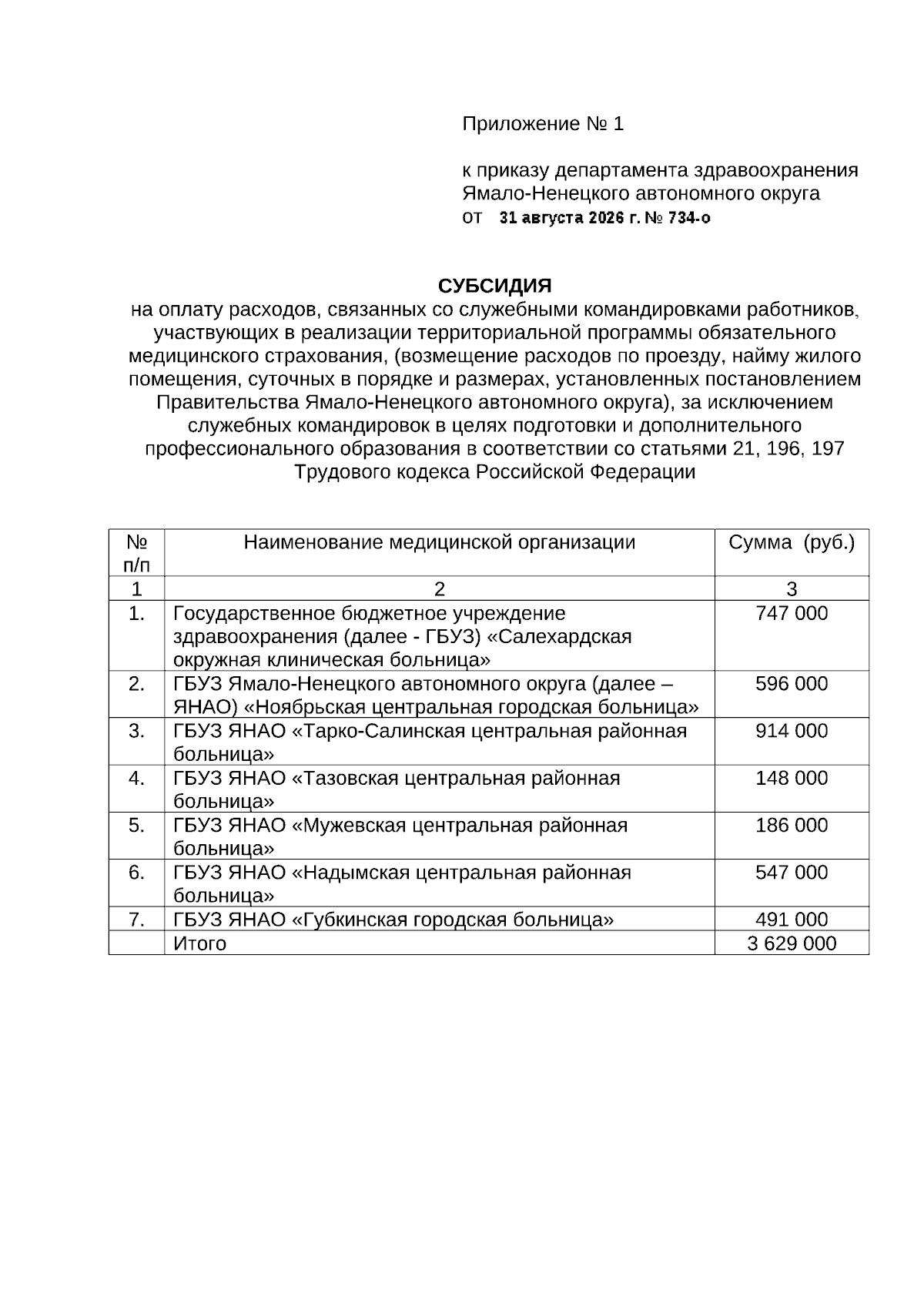 Приложение № 1

к приказу департамента здравоохранения Ямало-Ненецкого автономного округа
от 31 августа 2026 г. № 734-о

СУБСИДИЯ
на оплату расходов, связанных со служебными командировками работников, участвующих в реализации территориальной программы обязательного медицинского страхования, (возмещение расходов по проезду, найму жилого помещения, суточных в порядке и размерах, установленных постановлением Правительства Ямало-Ненецкого автономного округа), за исключением служебных командировок в целях подготовки и дополнительного профессионального образования в соответствии со статьями 21, 196, 197 Трудового кодекса Российской Федерации

| № п/п | Наименование медицинской организации | Сумма (руб.) |
|---|---|---|
| 1 | 2 | 3 |
| 1. | Государственное бюджетное учреждение здравоохранения (далее - ГБУЗ) «Салехардская окружная клиническая больница» | 747 000 |
| 2. | ГБУЗ Ямало-Ненецкого автономного округа (далее – ЯНАО) «Ноябрьская центральная городская больница» | 596 000 |
| 3. | ГБУЗ ЯНАО «Тарко-Салинская центральная районная больница» | 914 000 |
| 4. | ГБУЗ ЯНАО «Тазовская центральная районная больница» | 148 000 |
| 5. | ГБУЗ ЯНАО «Мужевская центральная районная больница» | 186 000 |
| 6. | ГБУЗ ЯНАО «Надымская центральная районная больница» | 547 000 |
| 7. | ГБУЗ ЯНАО «Губкинская городская больница» | 491 000 |
| | Итого | 3 629 000 |